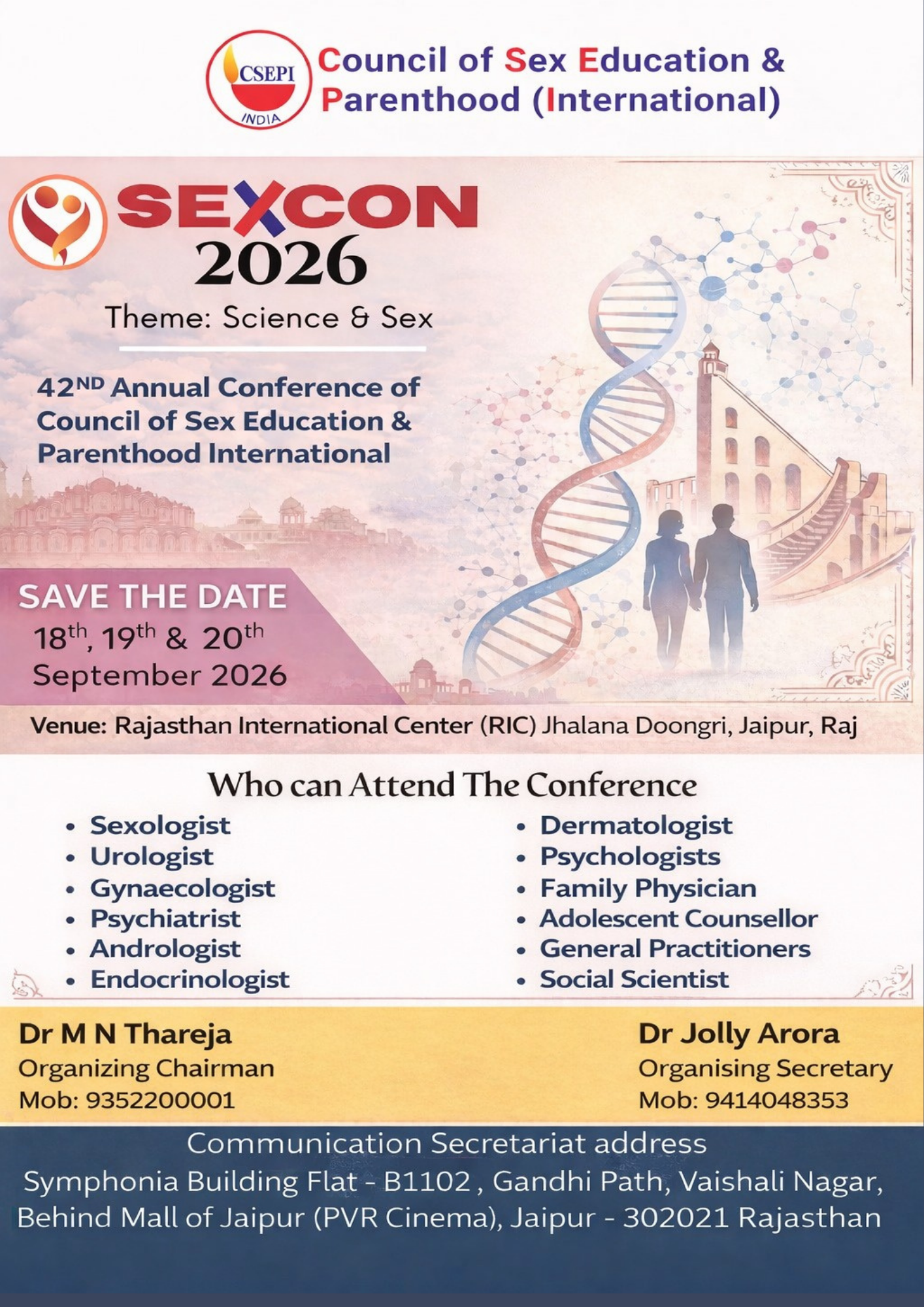 CSEPI
INDIA

Council of Sex Education & Parenthood (International)

SEXCON 2026

Theme: Science & Sex

42ND Annual Conference of Council of Sex Education & Parenthood International

SAVE THE DATE
18th, 19th & 20th
September 2026

Venue: Rajasthan International Center (RIC) Jhalana Doongri, Jaipur, Raj

Who can Attend The Conference

• Sexologist
• Urologist
• Gynaecologist
• Psychiatrist
• Andrologist
• Endocrinologist

• Dermatologist
• Psychologists
• Family Physician
• Adolescent Counsellor
• General Practitioners
• Social Scientist

Dr M N Thareja
Organizing Chairman
Mob: 9352200001

Dr Jolly Arora
Organising Secretary
Mob: 9414048353

Communication Secretariat address
Symphonia Building Flat - B1102 , Gandhi Path, Vaishali Nagar,
Behind Mall of Jaipur (PVR Cinema), Jaipur - 302021 Rajasthan